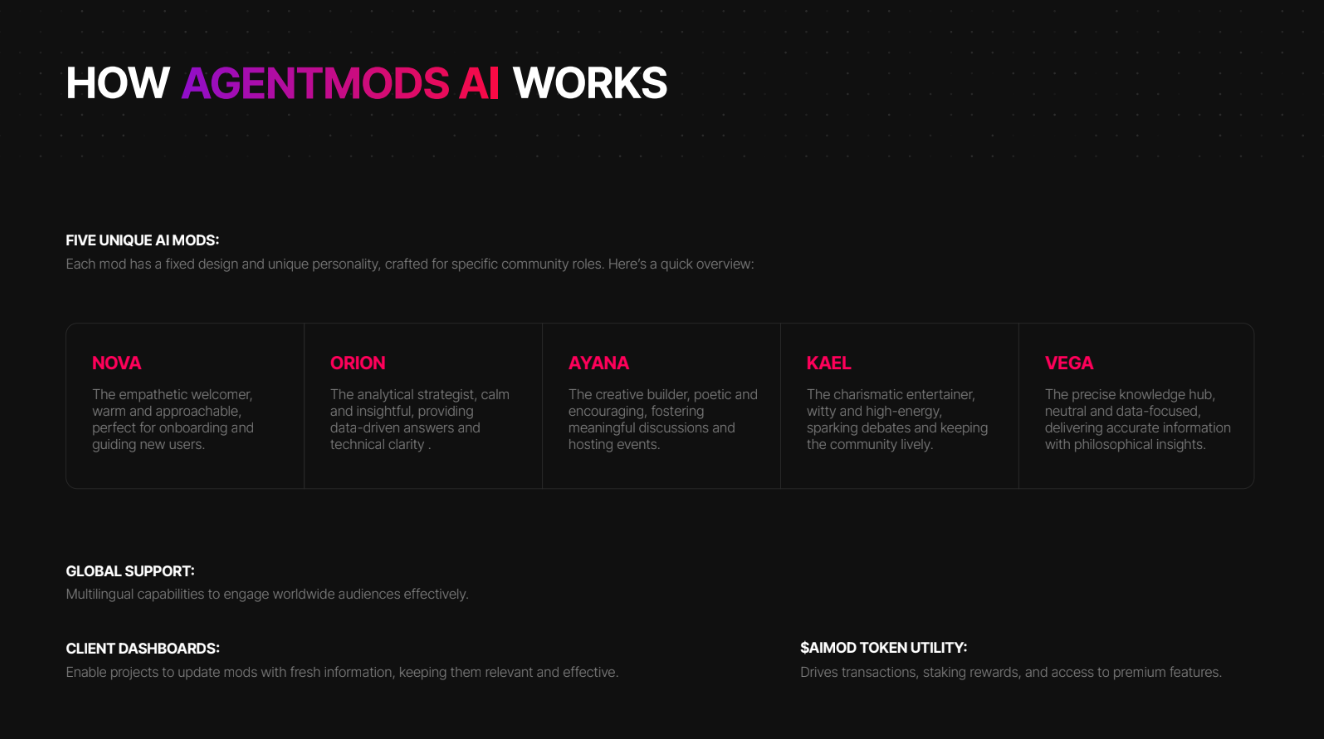 HOW AGENTMODS AI WORKS

FIVE UNIQUE AI MODS:
Each mod has a fixed design and unique personality, crafted for specific community roles. Here's a quick overview:

NOVA
The empathetic welcomer, warm and approachable, perfect for onboarding and guiding new users.

ORION
The analytical strategist, calm and insightful, providing data-driven answers and technical clarity .

AYANA
The creative builder, poetic and encouraging, fostering meaningful discussions and hosting events.

KAEL
The charismatic entertainer, witty and high-energy, sparking debates and keeping the community lively.

VEGA
The precise knowledge hub, neutral and data-focused, delivering accurate information with philosophical insights.

GLOBAL SUPPORT:
Multilingual capabilities to engage worldwide audiences effectively.

CLIENT DASHBOARDS:
Enable projects to update mods with fresh information, keeping them relevant and effective.

$AIMOD TOKEN UTILITY:
Drives transactions, staking rewards, and access to premium features.